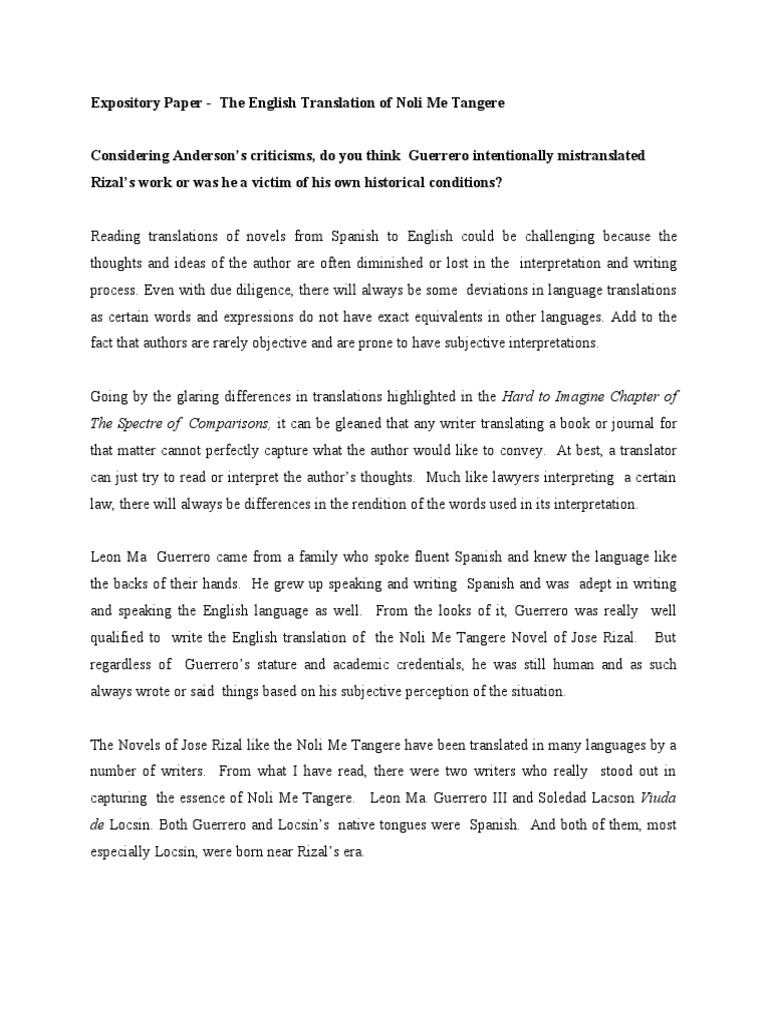 Expository Paper - The English Translation of Noli Me Tangere

Considering Anderson's criticisms, do you think Guerrero intentionally mistranslated Rizal's work or was he a victim of his own historical conditions?

Reading translations of novels from Spanish to English could be challenging because the thoughts and ideas of the author are often diminished or lost in the interpretation and writing process. Even with due diligence, there will always be some deviations in language translations as certain words and expressions do not have exact equivalents in other languages. Add to the fact that authors are rarely objective and are prone to have subjective interpretations.

Going by the glaring differences in translations highlighted in the Hard to Imagine Chapter of The Spectre of Comparisons, it can be gleaned that any writer translating a book or journal for that matter cannot perfectly capture what the author would like to convey. At best, a translator can just try to read or interpret the author's thoughts. Much like lawyers interpreting a certain law, there will always be differences in the rendition of the words used in its interpretation.

Leon Ma Guerrero came from a family who spoke fluent Spanish and knew the language like the backs of their hands. He grew up speaking and writing Spanish and was adept in writing and speaking the English language as well. From the looks of it, Guerrero was really well qualified to write the English translation of the Noli Me Tangere Novel of Jose Rizal. But regardless of Guerrero's stature and academic credentials, he was still human and as such always wrote or said things based on his subjective perception of the situation.

The Novels of Jose Rizal like the Noli Me Tangere have been translated in many languages by a number of writers. From what I have read, there were two writers who really stood out in capturing the essence of Noli Me Tangere. Leon Ma. Guerrero III and Soledad Lacson Viuda de Locsin. Both Guerrero and Locsin's native tongues were Spanish. And both of them, most especially Locsin, were born near Rizal's era.